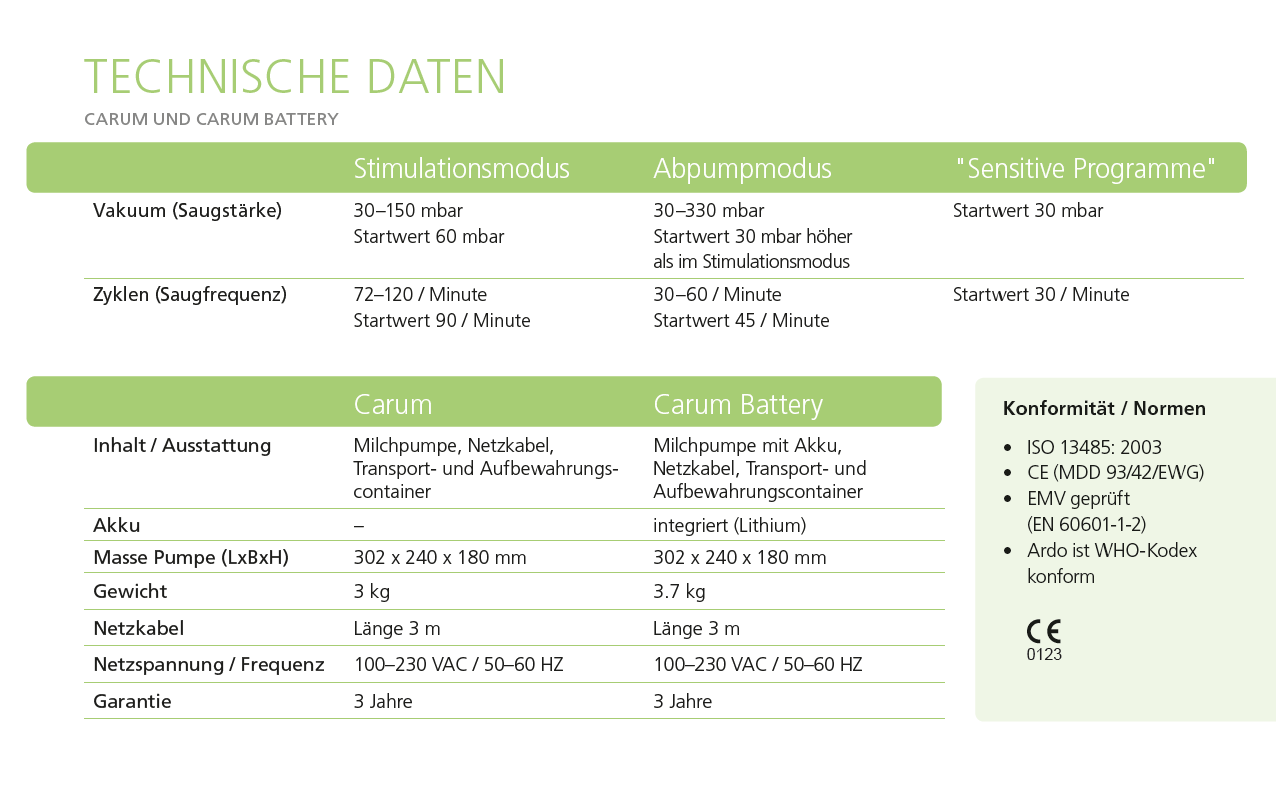 TECHNISCHE DATEN

CARUM UND CARUM BATTERY

| | Stimulationsmodus | Abpumpmodus | "Sensitive Programme" |
|---|---|---|---|
| Vakuum (Saugstärke) | 30–150 mbar Startwert 60 mbar | 30–330 mbar Startwert 30 mbar höher als im Stimulationsmodus | Startwert 30 mbar |
| Zyklen (Saugfrequenz) | 72–120 / Minute Startwert 90 / Minute | 30–60 / Minute Startwert 45 / Minute | Startwert 30 / Minute |

| | Carum | Carum Battery |
|---|---|---|
| Inhalt / Ausstattung | Milchpumpe, Netzkabel, Transport- und Aufbewahrungscontainer | Milchpumpe mit Akku, Netzkabel, Transport- und Aufbewahrungscontainer |
| Akku | – | integriert (Lithium) |
| Masse Pumpe (LxBxH) | 302 x 240 x 180 mm | 302 x 240 x 180 mm |
| Gewicht | 3 kg | 3.7 kg |
| Netzkabel | Länge 3 m | Länge 3 m |
| Netzspannung / Frequenz | 100–230 VAC / 50–60 HZ | 100–230 VAC / 50–60 HZ |
| Garantie | 3 Jahre | 3 Jahre |

Konformität / Normen

• ISO 13485: 2003
• CE (MDD 93/42/EWG)
• EMV geprüft (EN 60601-1-2)
• Ardo ist WHO-Kodex konform

CE
0123